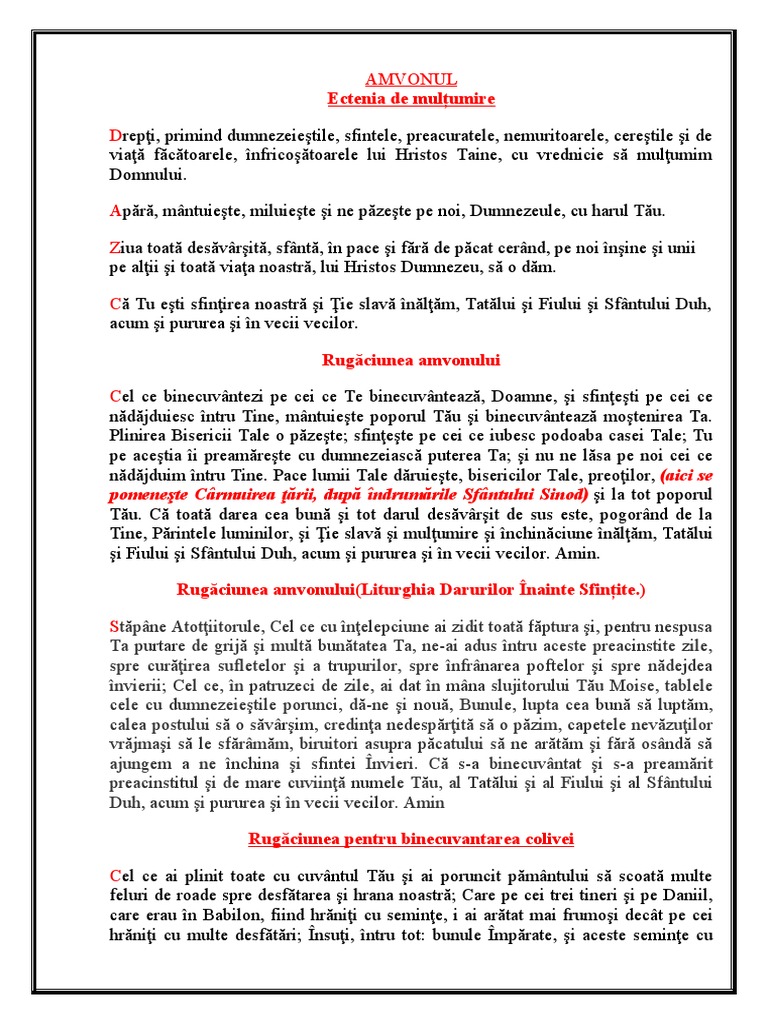 AMVONUL
Ectenia de mulţumire

Drepţi, primind dumnezeieştile, sfintele, preacuratele, nemuritoarele, cereştile şi de viaţă făcătoarele, înfricoşătoarele lui Hristos Taine, cu vrednicie să mulţumim Domnului.

Apără, mântuieşte, miluieşte şi ne păzeşte pe noi, Dumnezeule, cu harul Tău.

Ziua toată desăvârşită, sfântă, în pace şi fără de păcat cerând, pe noi înşine şi unii pe alţii şi toată viaţa noastră, lui Hristos Dumnezeu, să o dăm.

Că Tu eşti sfinţirea noastră şi Ţie slavă înălţăm, Tatălui şi Fiului şi Sfântului Duh, acum şi pururea şi în vecii vecilor.

Rugăciunea amvonului

Cel ce binecuvântezi pe cei ce Te binecuvântează, Doamne, şi sfinţeşti pe cei ce nădăjduiesc întru Tine, mântuieşte poporul Tău şi binecuvântează moştenirea Ta. Plinirea Bisericii Tale o păzeşte; sfinţeşte pe cei ce iubesc podoaba casei Tale; Tu pe aceştia îi preamăreşte cu dumnezeiască puterea Ta; şi nu ne lăsa pe noi cei ce nădăjduim întru Tine. Pace lumii Tale dăruieşte, bisericilor Tale, preoţilor, (aici se pomeneşte Cârmuirea ţării, după îndrumările Sfântului Sinod) şi la tot poporul Tău. Că toată darea cea bună şi tot darul desăvârşit de sus este, pogorând de la Tine, Părintele luminilor, şi Ţie slavă şi mulţumire şi închinăciune înălţăm, Tatălui şi Fiului şi Sfântului Duh, acum şi pururea şi în vecii vecilor. Amin.

Rugăciunea amvonului(Liturghia Darurilor Înainte Sfinţite.)

Stăpâne Atotţiitorule, Cel ce cu înţelepciune ai zidit toată făptura şi, pentru nespusa Ta purtare de grijă şi multă bunătatea Ta, ne-ai adus întru aceste preacinstite zile, spre curăţirea sufletelor şi a trupurilor, spre înfrânarea poftelor şi spre nădejdea învierii; Cel ce, în patruzeci de zile, ai dat în mâna slujitorului Tău Moise, tablele cele cu dumnezeieştile porunci, dă-ne şi nouă, Bunule, lupta cea bună să luptăm, calea postului să o săvârşim, credinţa nedespărţită să o păzim, capetele nevăzuţilor vrăjmaşi să le sfărâmăm, biruitori asupra păcatului să ne arătăm şi fără osândă să ajungem a ne închina şi sfintei Învieri. Că s-a binecuvântat şi s-a preamărit preacinstitul şi de mare cuviinţă numele Tău, al Tatălui şi al Fiului şi al Sfântului Duh, acum şi pururea şi în vecii vecilor. Amin

Rugăciunea pentru binecuvantarea colivei

Cel ce ai plinit toate cu cuvântul Tău şi ai poruncit pământului să scoată multe feluri de roade spre desfătarea şi hrana noastră; Care pe cei trei tineri şi pe Daniil, care erau în Babilon, fiind hrăniţi cu seminţe, i ai arătat mai frumoşi decât pe cei hrăniţi cu multe desfătări; Însuţi, întru tot: bunule Împărate, şi aceste seminţe cu